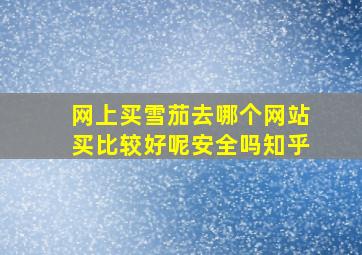 网上买雪茄去哪个网站买比较好呢安全吗知乎